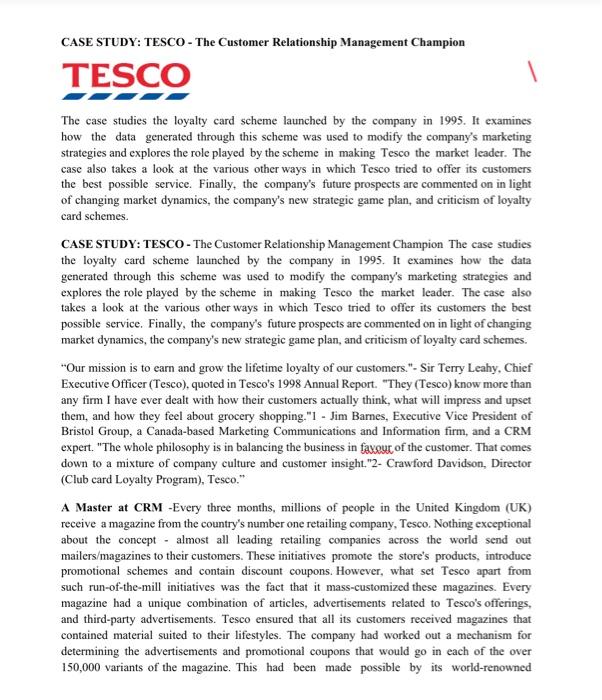 CASE STUDY: TESCO - The Customer Relationship Management Champion

TESCO

The case studies the loyalty card scheme launched by the company in 1995. It examines how the data generated through this scheme was used to modify the company's marketing strategies and explores the role played by the scheme in making Tesco the market leader. The case also takes a look at the various other ways in which Tesco tried to offer its customers the best possible service. Finally, the company's future prospects are commented on in light of changing market dynamics, the company's new strategic game plan, and criticism of loyalty card schemes.

CASE STUDY: TESCO - The Customer Relationship Management Champion The case studies the loyalty card scheme launched by the company in 1995. It examines how the data generated through this scheme was used to modify the company's marketing strategies and explores the role played by the scheme in making Tesco the market leader. The case also takes a look at the various other ways in which Tesco tried to offer its customers the best possible service. Finally, the company's future prospects are commented on in light of changing market dynamics, the company's new strategic game plan, and criticism of loyalty card schemes.

"Our mission is to earn and grow the lifetime loyalty of our customers."- Sir Terry Leahy, Chief Executive Officer (Tesco), quoted in Tesco's 1998 Annual Report. "They (Tesco) know more than any firm I have ever dealt with how their customers actually think, what will impress and upset them, and how they feel about grocery shopping."1 - Jim Barnes, Executive Vice President of Bristol Group, a Canada-based Marketing Communications and Information firm, and a CRM expert. "The whole philosophy is in balancing the business in favour of the customer. That comes down to a mixture of company culture and customer insight."2- Crawford Davidson, Director (Club card Loyalty Program), Tesco."

A Master at CRM -Every three months, millions of people in the United Kingdom (UK) receive a magazine from the country's number one retailing company, Tesco. Nothing exceptional about the concept - almost all leading retailing companies across the world send out mailers/magazines to their customers. These initiatives promote the store's products, introduce promotional schemes and contain discount coupons. However, what set Tesco apart from such run-of-the-mill initiatives was the fact that it mass-customized these magazines. Every magazine had a unique combination of articles, advertisements related to Tesco's offerings, and third-party advertisements. Tesco ensured that all its customers received magazines that contained material suited to their lifestyles. The company had worked out a mechanism for determining the advertisements and promotional coupons that would go in each of the over 150,000 variants of the magazine. This had been made possible by its world-renowned